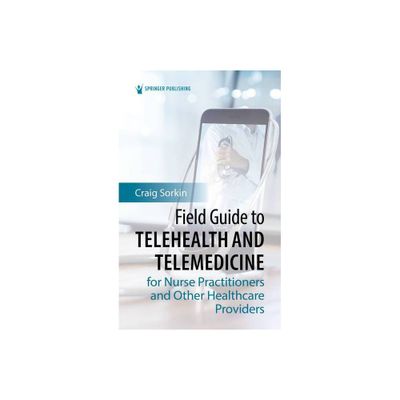 SPRINGER PUBLISHING

Craig Sorkin

Field Guide to
TELEHEALTH AND TELEMEDICINE
for Nurse Practitioners and Other Healthcare Providers